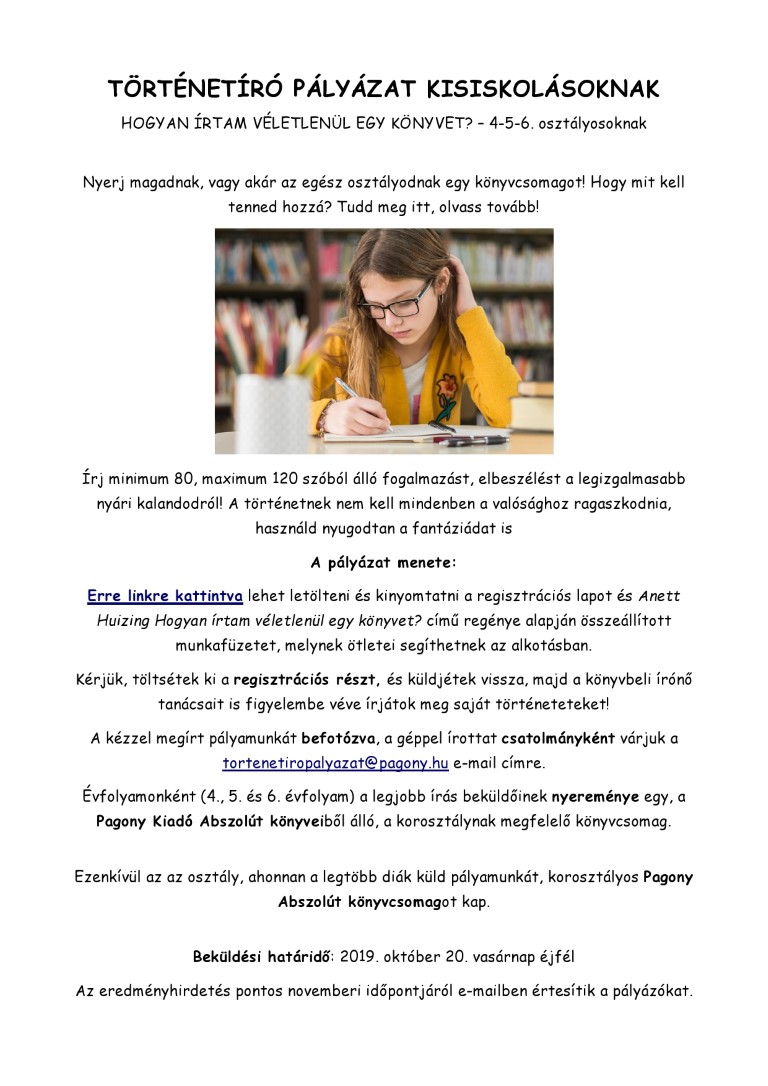 TÖRTÉNETÍRÓ PÁLYÁZAT KISISKOLÁSOKNAK

HOGYAN ÍRTAM VÉLETLENÜL EGY KÖNYVET? – 4-5-6. osztályosoknak

Nyerj magadnak, vagy akár az egész osztályodnak egy könyvcsomagot! Hogy mit kell tenned hozzá? Tudd meg itt, olvass tovább!

Írj minimum 80, maximum 120 szóból álló fogalmazást, elbeszélést a legizgalmasabb nyári kalandodról! A történetnek nem kell mindenben a valósághoz ragaszkodnia, használd nyugodtan a fantáziádat is

A pályázat menete:

Erre linkre kattintva lehet letölteni és kinyomtatni a regisztrációs lapot és Anett Huizing Hogyan írtam véletlenül egy könyvet? című regénye alapján összeállított munkafüzetet, melynek ötletei segíthetnek az alkotásban.

Kérjük, töltsétek ki a regisztrációs részt, és küldjétek vissza, majd a könyvbeli írónő tanácsait is figyelembe véve írjátok meg saját történeteteket!

A kézzel megírt pályamunkát befotózva, a géppel írottat csatolmányként várjuk a tortenetiropalyazat@pagony.hu e-mail címre.

Évfolyamonként (4., 5. és 6. évfolyam) a legjobb írás beküldőinek nyereménye egy, a Pagony Kiadó Abszolút könyveiből álló, a korosztálynak megfelelő könyvcsomag.

Ezenkívül az az osztály, ahonnan a legtöbb diák küld pályamunkát, korosztályos Pagony Abszolút könyvcsomagot kap.

Beküldési határidő: 2019. október 20. vasárnap éjfél

Az eredményhirdetés pontos novemberi időpontjáról e-mailben értesítik a pályázókat.